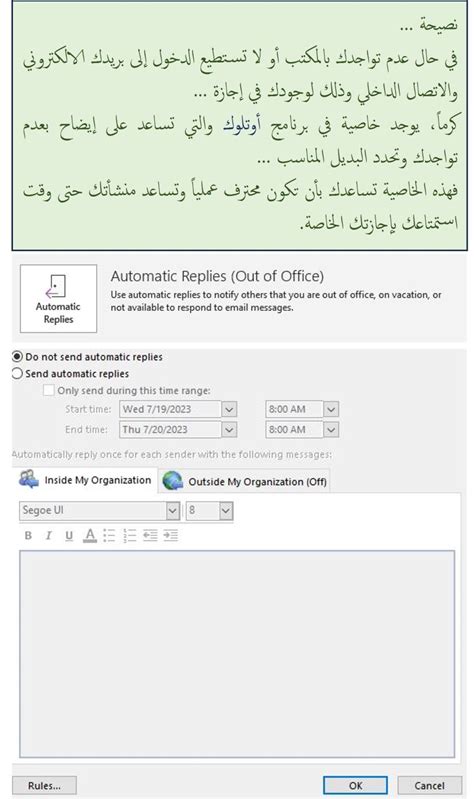 نصيحة ...

في حال عدم تواجدك بالمكتب أو لا تستطيع الدخول إلى بريدك الالكتروني والاتصال الداخلي وذلك لوجودك في إجازة ...

كرماً، يوجد خاصية في برنامج أوتلوك والتي تساعد على إيضاح بعدم تواجدك وتحدد البديل المناسب ...

فهذه الخاصية تساعدك بأن تكون محترف عملياً وتساعد منشأتك حتى وقت استمتاعك بإجازتك الخاصة.

Automatic Replies

Automatic Replies (Out of Office)

Use automatic replies to notify others that you are out of office, on vacation, or not available to respond to email messages.

Do not send automatic replies

Send automatic replies

Only send during this time range:

Start time: Wed 7/19/2023 8:00 AM

End time: Thu 7/20/2023 8:00 AM

Automatically reply once for each sender with the following messages:

Inside My Organization

Outside My Organization (Off)

Segoe UI 8

B I U A

Rules...

OK

Cancel